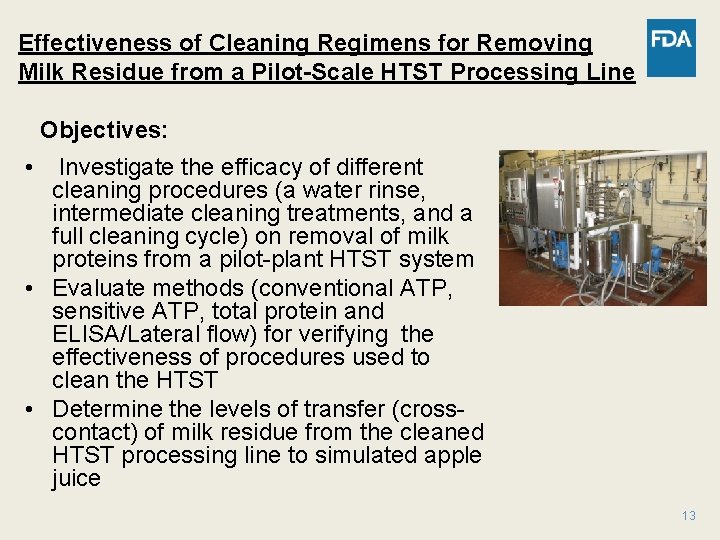 Effectiveness of Cleaning Regimens for Removing Milk Residue from a Pilot-Scale HTST Processing Line

FDA

Objectives:

• Investigate the efficacy of different cleaning procedures (a water rinse, intermediate cleaning treatments, and a full cleaning cycle) on removal of milk proteins from a pilot-plant HTST system
• Evaluate methods (conventional ATP, sensitive ATP, total protein and ELISA/Lateral flow) for verifying the effectiveness of procedures used to clean the HTST
• Determine the levels of transfer (cross-contact) of milk residue from the cleaned HTST processing line to simulated apple juice

13